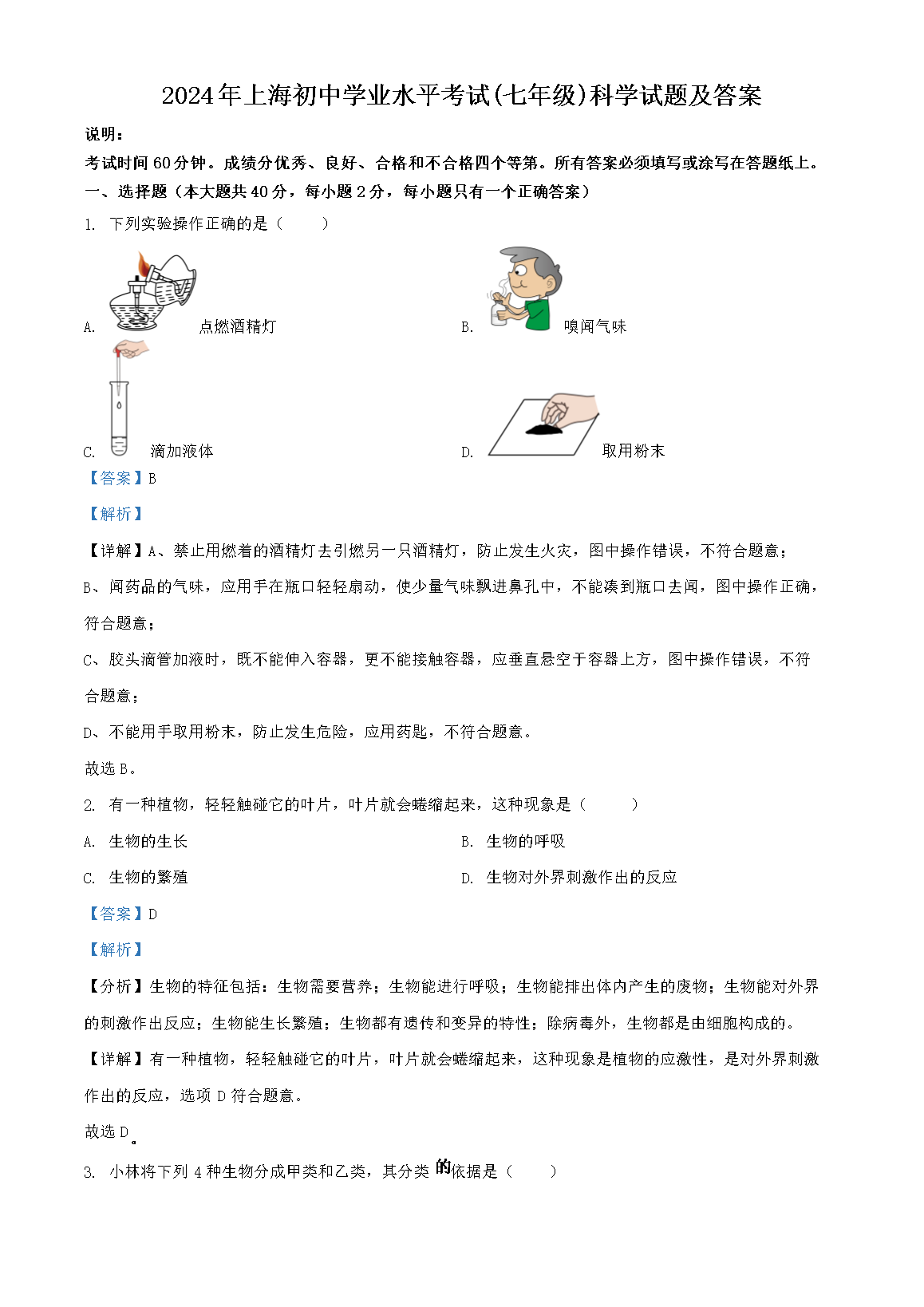 2024年上海初中学业水平考试(七年级)科学试题及答案

说明：

考试时间60分钟。成绩分优秀、良好、合格和不合格四个等第。所有答案必须填写或涂写在答题纸上。

一、选择题（本大题共40分，每小题2分，每小题只有一个正确答案）

1. 下列实验操作正确的是（　　）

A. 点燃酒精灯

B. 嗅闻气味

C. 滴加液体

D. 取用粉末

【答案】B

【解析】

【详解】A、禁止用燃着的酒精灯去引燃另一只酒精灯，防止发生火灾，图中操作错误，不符合题意；

B、闻药品的气味，应用手在瓶口轻轻扇动，使少量气味飘进鼻孔中，不能凑到瓶口去闻，图中操作正确，符合题意；

C、胶头滴管加液时，既不能伸入容器，更不能接触容器，应垂直悬空于容器上方，图中操作错误，不符合题意；

D、不能用手取用粉末，防止发生危险，应用药匙，不符合题意。

故选B。

2. 有一种植物，轻轻触碰它的叶片，叶片就会蜷缩起来，这种现象是（　　）

A. 生物的生长

B. 生物的呼吸

C. 生物的繁殖

D. 生物对外界刺激作出的反应

【答案】D

【解析】

【分析】生物的特征包括：生物需要营养；生物能进行呼吸；生物能排出体内产生的废物；生物能对外界的刺激作出反应；生物能生长繁殖；生物都有遗传和变异的特性；除病毒外，生物都是由细胞构成的。

【详解】有一种植物，轻轻触碰它的叶片，叶片就会蜷缩起来，这种现象是植物的应激性，是对外界刺激作出的反应，选项D符合题意。

故选D。

3. 小林将下列4种生物分成甲类和乙类，其分类的依据是（　　）